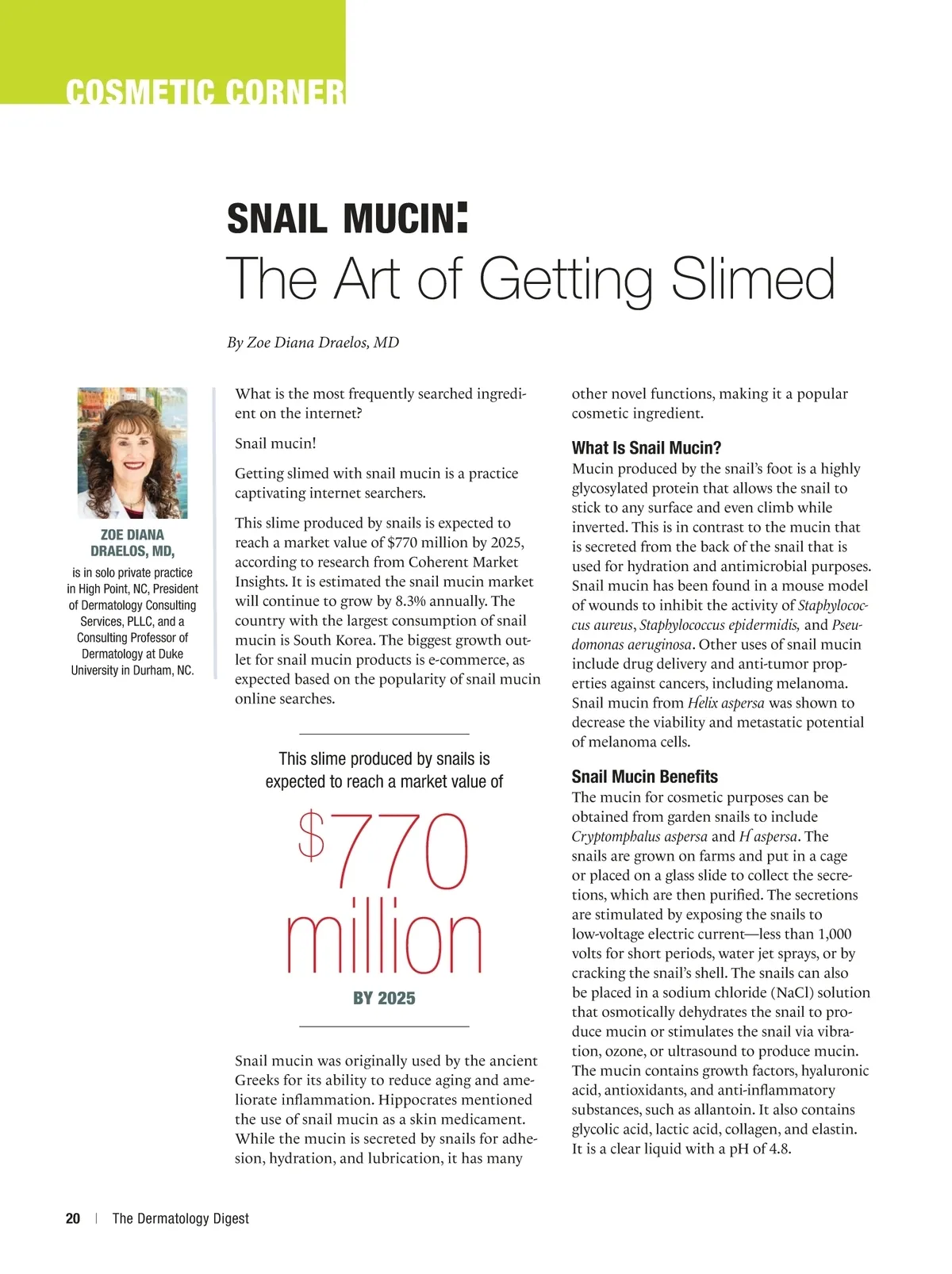 COSMETIC CORNER

SNAIL MUCIN:
The Art of Getting Slimed

By Zoe Diana Draelos, MD

ZOE DIANA DRAELOS, MD, is in solo private practice in High Point, NC, President of Dermatology Consulting Services, PLLC, and a Consulting Professor of Dermatology at Duke University in Durham, NC.

What is the most frequently searched ingredient on the internet?

Snail mucin!

Getting slimed with snail mucin is a practice captivating internet searchers.

This slime produced by snails is expected to reach a market value of $770 million by 2025, according to research from Coherent Market Insights. It is estimated the snail mucin market will continue to grow by 8.3% annually. The country with the largest consumption of snail mucin is South Korea. The biggest growth outlet for snail mucin products is e-commerce, as expected based on the popularity of snail mucin online searches.

This slime produced by snails is expected to reach a market value of

$770 million

BY 2025

Snail mucin was originally used by the ancient Greeks for its ability to reduce aging and ameliorate inflammation. Hippocrates mentioned the use of snail mucin as a skin medicament. While the mucin is secreted by snails for adhesion, hydration, and lubrication, it has many other novel functions, making it a popular cosmetic ingredient.

What Is Snail Mucin?
Mucin produced by the snail's foot is a highly glycosylated protein that allows the snail to stick to any surface and even climb while inverted. This is in contrast to the mucin that is secreted from the back of the snail that is used for hydration and antimicrobial purposes. Snail mucin has been found in a mouse model of wounds to inhibit the activity of Staphylococcus aureus, Staphylococcus epidermidis, and Pseudomonas aeruginosa. Other uses of snail mucin include drug delivery and anti-tumor properties against cancers, including melanoma. Snail mucin from Helix aspersa was shown to decrease the viability and metastatic potential of melanoma cells.

Snail Mucin Benefits
The mucin for cosmetic purposes can be obtained from garden snails to include Cryptomphalus aspersa and H aspersa. The snails are grown on farms and put in a cage or placed on a glass slide to collect the secretions, which are then purified. The secretions are stimulated by exposing the snails to low-voltage electric current—less than 1,000 volts for short periods, water jet sprays, or by cracking the snail's shell. The snails can also be placed in a sodium chloride (NaCl) solution that osmotically dehydrates the snail to produce mucin or stimulates the snail via vibration, ozone, or ultrasound to produce mucin. The mucin contains growth factors, hyaluronic acid, antioxidants, and anti-inflammatory substances, such as allantoin. It also contains glycolic acid, lactic acid, collagen, and elastin. It is a clear liquid with a pH of 4.8.

20 | The Dermatology Digest